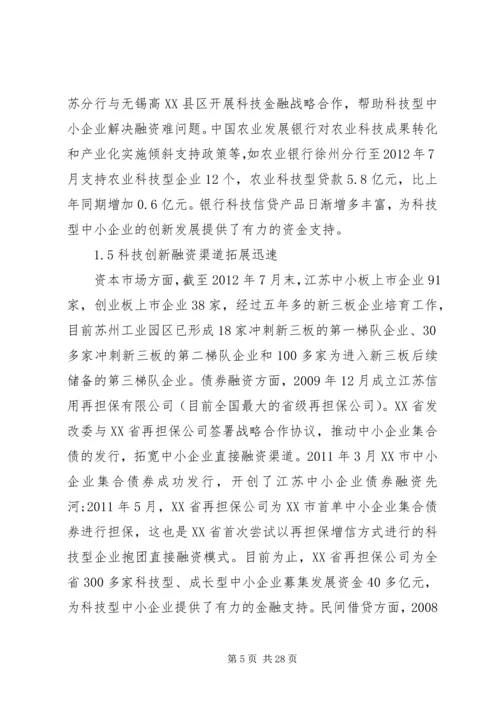 苏分行与无锡高XX县区开展科技金融战略合作，帮助科技型中小企业解决融资难问题。中国农业发展银行对农业科技成果转化和产业化实施倾斜支持政策等,如农业银行徐州分行至2012年7月支持农业科技型企业12个，农业科技型贷款5.8亿元，比上年同期增加0.6亿元。银行科技信贷产品日渐增多丰富，为科技型中小企业的创新发展提供了有力的资金支持。

1.5科技创新融资渠道拓展迅速

资本市场方面，截至2012年7月末，江苏中小板上市企业91家，创业板上市企业38家，经过五年多的新三板企业培育工作，目前苏州工业园区已形成18家冲刺新三板的第一梯队企业、30多家冲刺新三板的第二梯队企业和100多家为进入新三板后续储备的第三梯队企业。债券融资方面，2009年12月成立江苏信用再担保有限公司（目前全国最大的省级再担保公司）。XX省发改委与XX省再担保公司签署战略合作协议，推动中小企业集合债的发行，拓宽中小企业直接融资渠道。2011年3月XX市中小企业集合债券成功发行，开创了江苏中小企业债券融资先河;2011年5月，XX省再担保公司为XX市首单中小企业集合债券进行担保，这也是XX省首次尝试以再担保增信方式进行的科技型企业抱团直接融资模式。目前为止，XX省再担保公司为全省300多家科技型、成长型中小企业募集发展资金40多亿元，为科技型中小企业提供了有力的金融支持。民间借贷方面，2008

第5页 共28页